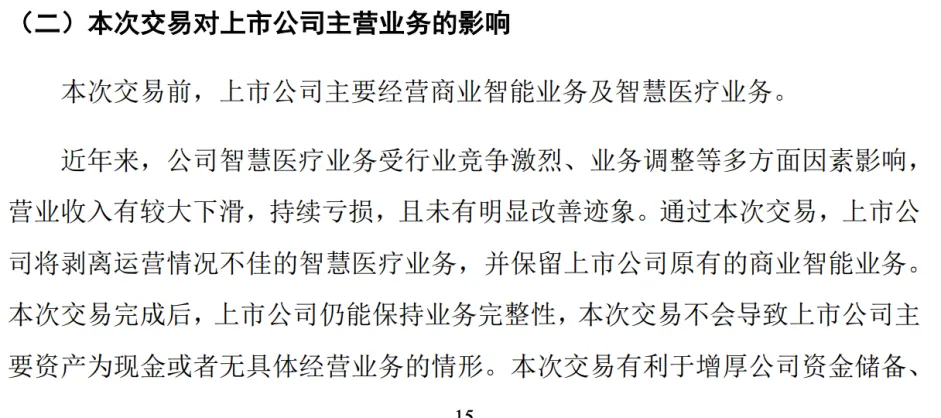 （二）本次交易对上市公司主营业务的影响

本次交易前，上市公司主要经营商业智能业务及智慧医疗业务。

近年来，公司智慧医疗业务受行业竞争激烈、业务调整等多方面因素影响，营业收入有较大下滑，持续亏损，且未有明显改善迹象。通过本次交易，上市公司将剥离运营情况不佳的智慧医疗业务，并保留上市公司原有的商业智能业务。本次交易完成后，上市公司仍能保持业务完整性，本次交易不会导致上市公司主要资产为现金或者无具体经营业务的情形。本次交易有利于增厚公司资金储备、

15